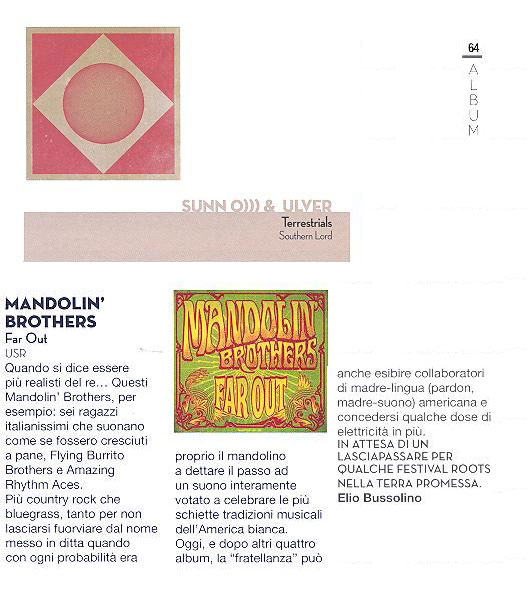 64
ALBUM

SUNN O))) & ULVER
Terrestrials
Southern Lord

MANDOLIN' BROTHERS
Far Out
USR
Quando si dice essere più realisti del re... Questi Mandolin' Brothers, per esempio: sei ragazzi italianissimi che suonano come se fossero cresciuti a pane, Flying Burrito Brothers e Amazing Rhythm Aces.
Più country rock che bluegrass, tanto per non lasciarsi fuorviare dal nome messo in ditta quando con ogni probabilità era

MANDOLIN' BROTHERS
FAR OUT

proprio il mandolino a dettare il passo ad un suono interamente votato a celebrare le più schiette tradizioni musicali dell'America bianca.
Oggi, e dopo altri quattro album, la "fratellanza" può

anche esibire collaboratori di madre-lingua (pardon, madre-suono) americana e concedersi qualche dose di elettricità in più.
IN ATTESA DI UN LASCIAPASSARE PER QUALCHE FESTIVAL ROOTS NELLA TERRA PROMESSA.
Elio Bussolino